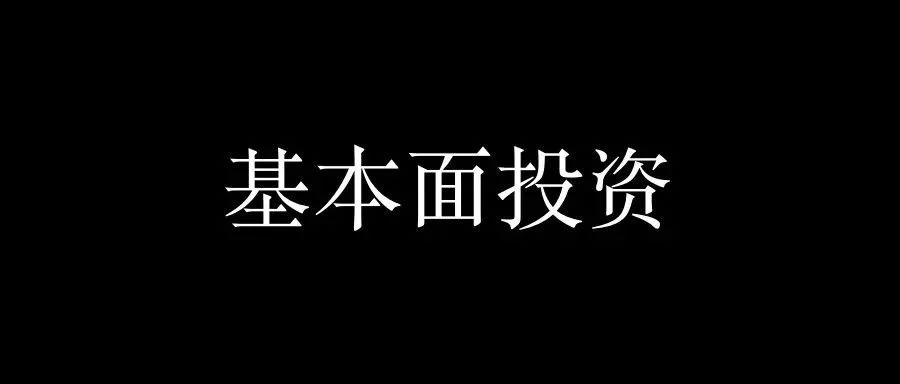 基本面投资